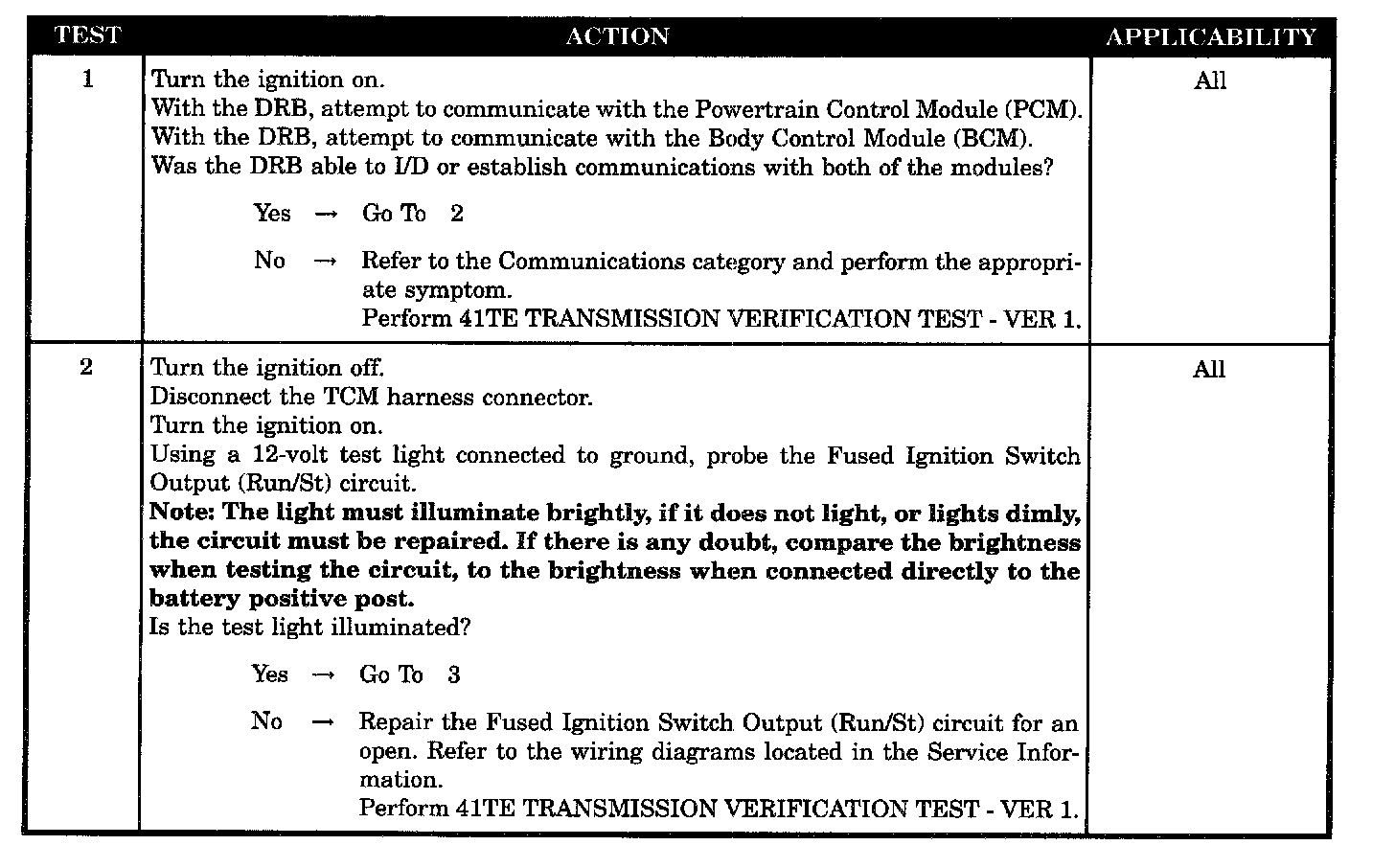 | TEST | ACTION | APPLICABILITY |
|---|---|---|
| 1 | Turn the ignition on.<br>With the DRB, attempt to communicate with the Powertrain Control Module (PCM).<br>With the DRB, attempt to communicate with the Body Control Module (BCM).<br>Was the DRB able to I/D or establish communications with both of the modules?<br><br>Yes → Go To 2<br><br>No → Refer to the Communications category and perform the appropriate symptom.<br>Perform 41TE TRANSMISSION VERIFICATION TEST - VER 1. | All |
| 2 | Turn the ignition off.<br>Disconnect the TCM harness connector.<br>Turn the ignition on.<br>Using a 12-volt test light connected to ground, probe the Fused Ignition Switch Output (Run/St) circuit.<br>**Note: The light must illuminate brightly, if it does not light, or lights dimly, the circuit must be repaired. If there is any doubt, compare the brightness when testing the circuit, to the brightness when connected directly to the battery positive post.**<br>Is the test light illuminated?<br><br>Yes → Go To 3<br><br>No → Repair the Fused Ignition Switch Output (Run/St) circuit for an open. Refer to the wiring diagrams located in the Service Information.<br>Perform 41TE TRANSMISSION VERIFICATION TEST - VER 1. | All |